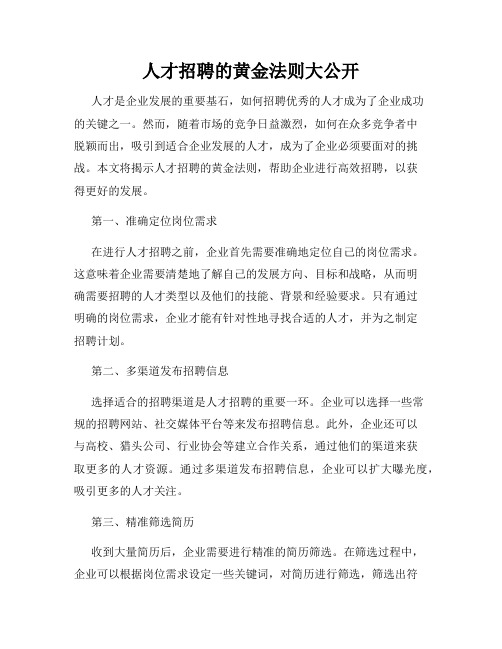 人才招聘的黄金法则大公开

人才是企业发展的重要基石，如何招聘优秀的人才成为了企业成功的关键之一。然而，随着市场的竞争日益激烈，如何在众多竞争者中脱颖而出，吸引到适合企业发展的人才，成为了企业必须要面对的挑战。本文将揭示人才招聘的黄金法则，帮助企业进行高效招聘，以获得更好的发展。

第一、准确定位岗位需求

在进行人才招聘之前，企业首先需要准确地定位自己的岗位需求。这意味着企业需要清楚地了解自己的发展方向、目标和战略，从而明确需要招聘的人才类型以及他们的技能、背景和经验要求。只有通过明确的岗位需求，企业才能有针对性地寻找合适的人才，并为之制定招聘计划。

第二、多渠道发布招聘信息

选择适合的招聘渠道是人才招聘的重要一环。企业可以选择一些常规的招聘网站、社交媒体平台等来发布招聘信息。此外，企业还可以与高校、猎头公司、行业协会等建立合作关系，通过他们的渠道来获取更多的人才资源。通过多渠道发布招聘信息，企业可以扩大曝光度，吸引更多的人才关注。

第三、精准筛选简历

收到大量简历后，企业需要进行精准的简历筛选。在筛选过程中，企业可以根据岗位需求设定一些关键词，对简历进行筛选，筛选出符